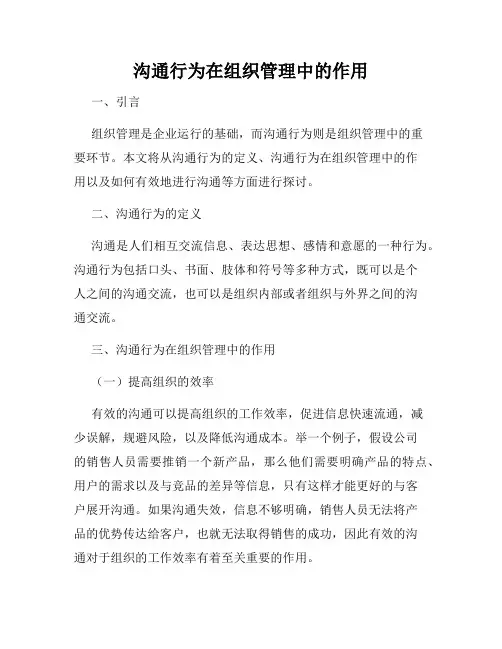 沟通行为在组织管理中的作用

一、引言

组织管理是企业运行的基础，而沟通行为则是组织管理中的重要环节。本文将从沟通行为的定义、沟通行为在组织管理中的作用以及如何有效地进行沟通等方面进行探讨。

二、沟通行为的定义

沟通是人们相互交流信息、表达思想、感情和意愿的一种行为。沟通行为包括口头、书面、肢体和符号等多种方式，既可以是个人之间的沟通交流，也可以是组织内部或者组织与外界之间的沟通交流。

三、沟通行为在组织管理中的作用

（一）提高组织的效率

有效的沟通可以提高组织的工作效率，促进信息快速流通，减少误解，规避风险，以及降低沟通成本。举一个例子，假设公司的销售人员需要推销一个新产品，那么他们需要明确产品的特点、用户的需求以及与竞品的差异等信息，只有这样才能更好的与客户展开沟通。如果沟通失效，信息不够明确，销售人员无法将产品的优势传达给客户，也就无法取得销售的成功，因此有效的沟通对于组织的工作效率有着至关重要的作用。